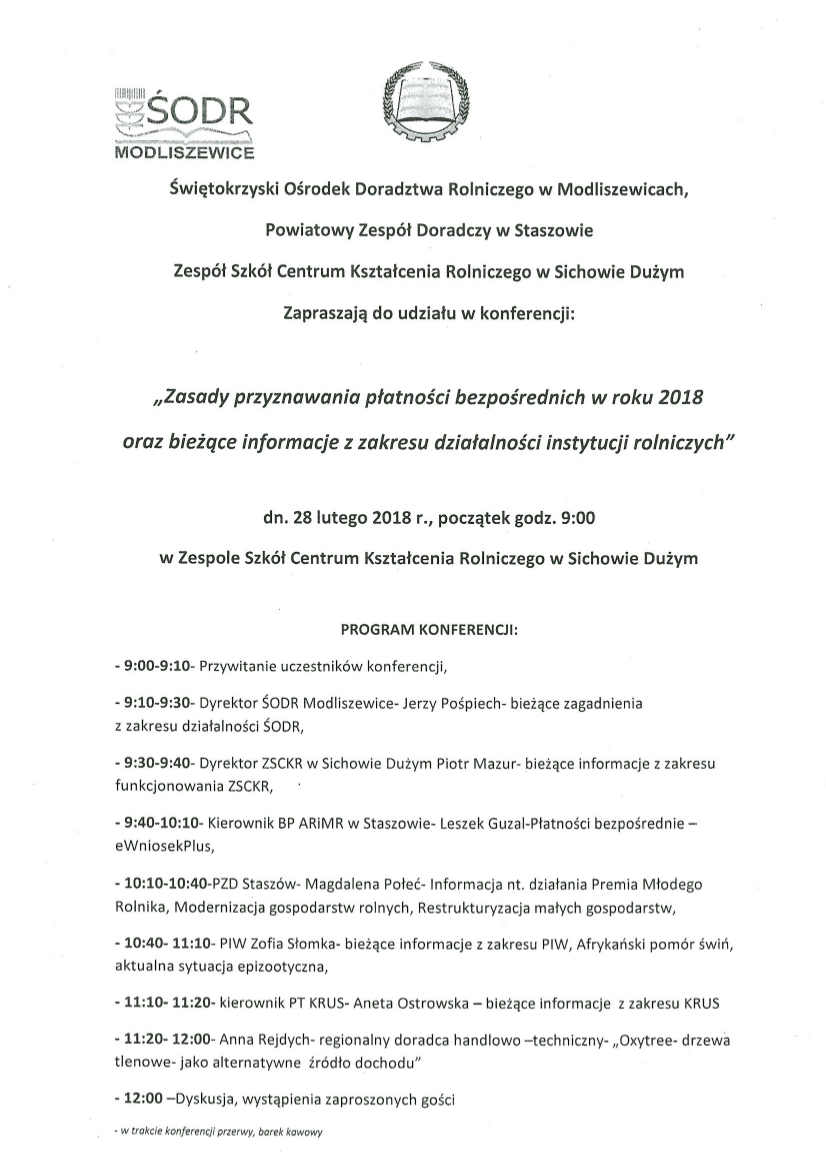 ŚODR
MODLISZEWICE

Świętokrzyski Ośrodek Doradztwa Rolniczego w Modliszewicach,

Powiatowy Zespół Doradczy w Staszowie

Zespół Szkół Centrum Kształcenia Rolniczego w Sichowie Dużym

Zapraszają do udziału w konferencji:

„Zasady przyznawania płatności bezpośrednich w roku 2018

oraz bieżące informacje z zakresu działalności instytucji rolniczych"

dn. 28 lutego 2018 r., początek godz. 9:00

w Zespole Szkół Centrum Kształcenia Rolniczego w Sichowie Dużym

PROGRAM KONFERENCJI:

- 9:00-9:10- Przywitanie uczestników konferencji,

- 9:10-9:30- Dyrektor ŚODR Modliszewice- Jerzy Pośpiech- bieżące zagadnienia z zakresu działalności ŚODR,

- 9:30-9:40- Dyrektor ZSCKR w Sichowie Dużym Piotr Mazur- bieżące informacje z zakresu funkcjonowania ZSCKR,

- 9:40-10:10- Kierownik BP ARiMR w Staszowie- Leszek Guzal-Płatności bezpośrednie – eWniosekPlus,

- 10:10-10:40-PZD Staszów- Magdalena Połeć- Informacja nt. działania Premia Młodego Rolnika, Modernizacja gospodarstw rolnych, Restrukturyzacja małych gospodarstw,

- 10:40- 11:10- PIW Zofia Słomka- bieżące informacje z zakresu PIW, Afrykański pomór świń, aktualna sytuacja epizootyczna,

- 11:10- 11:20- kierownik PT KRUS- Aneta Ostrowska – bieżące informacje z zakresu KRUS

- 11:20- 12:00- Anna Rejdych- regionalny doradca handlowo –techniczny- „Oxytree- drzewa tlenowe- jako alternatywne źródło dochodu"

- 12:00 –Dyskusja, wystąpienia zaproszonych gości

- w trakcie konferencji przerwy, barek kawowy